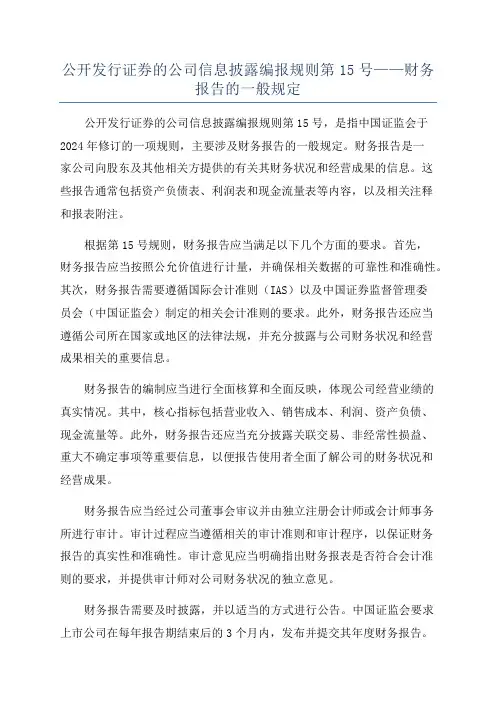 公开发行证券的公司信息披露编报规则第 15 号——财务报告的一般规定

公开发行证券的公司信息披露编报规则第 15 号，是指中国证监会于 2024 年修订的一项规则，主要涉及财务报告的一般规定。财务报告是一家公司向股东及其他相关方提供的有关其财务状况和经营成果的信息。这些报告通常包括资产负债表、利润表和现金流量表等内容，以及相关注释和报表附注。

根据第 15 号规则，财务报告应当满足以下几个方面的要求。首先，财务报告应当按照公允价值进行计量，并确保相关数据的可靠性和准确性。其次，财务报告需要遵循国际会计准则（IAS）以及中国证券监督管理委员会（中国证监会）制定的相关会计准则的要求。此外，财务报告还应当遵循公司所在国家或地区的法律法规，并充分披露与公司财务状况和经营成果相关的重要信息。

财务报告的编制应当进行全面核算和全面反映，体现公司经营业绩的真实情况。其中，核心指标包括营业收入、销售成本、利润、资产负债、现金流量等。此外，财务报告还应当充分披露关联交易、非经常性损益、重大不确定事项等重要信息，以便报告使用者全面了解公司的财务状况和经营成果。

财务报告应当经过公司董事会审议并由独立注册会计师或会计师事务所进行审计。审计过程应当遵循相关的审计准则和审计程序，以保证财务报告的真实性和准确性。审计意见应当明确指出财务报表是否符合会计准则的要求，并提供审计师对公司财务状况的独立意见。

财务报告需要及时披露，并以适当的方式进行公告。中国证监会要求上市公司在每年报告期结束后的 3 个月内，发布并提交其年度财务报告。